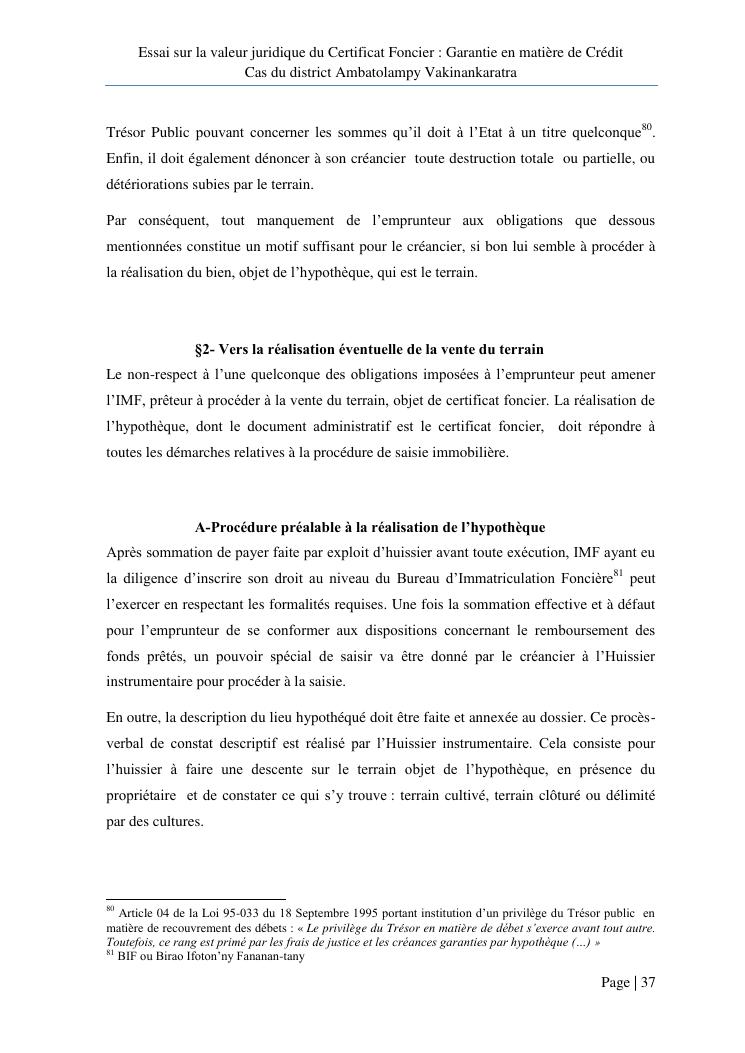 Essai sur la valeur juridique du Certificat Foncier : Garantie en matière de Crédit
Cas du district Ambatolampy Vakinankaratra

Trésor Public pouvant concerner les sommes qu'il doit à l'Etat à un titre quelconque$^{80}$. Enfin, il doit également dénoncer à son créancier toute destruction totale ou partielle, ou détériorations subies par le terrain.

Par conséquent, tout manquement de l'emprunteur aux obligations que dessous mentionnées constitue un motif suffisant pour le créancier, si bon lui semble à procéder à la réalisation du bien, objet de l'hypothèque, qui est le terrain.

§2- Vers la réalisation éventuelle de la vente du terrain

Le non-respect à l'une quelconque des obligations imposées à l'emprunteur peut amener l'IMF, prêteur à procéder à la vente du terrain, objet de certificat foncier. La réalisation de l'hypothèque, dont le document administratif est le certificat foncier, doit répondre à toutes les démarches relatives à la procédure de saisie immobilière.

A-Procédure préalable à la réalisation de l'hypothèque

Après sommation de payer faite par exploit d'huissier avant toute exécution, IMF ayant eu la diligence d'inscrire son droit au niveau du Bureau d'Immatriculation Foncière$^{81}$ peut l'exercer en respectant les formalités requises. Une fois la sommation effective et à défaut pour l'emprunteur de se conformer aux dispositions concernant le remboursement des fonds prêtés, un pouvoir spécial de saisir va être donné par le créancier à l'Huissier instrumentaire pour procéder à la saisie.

En outre, la description du lieu hypothéqué doit être faite et annexée au dossier. Ce procès-verbal de constat descriptif est réalisé par l'Huissier instrumentaire. Cela consiste pour l'huissier à faire une descente sur le terrain objet de l'hypothèque, en présence du propriétaire et de constater ce qui s'y trouve : terrain cultivé, terrain clôturé ou délimité par des cultures.

$^{80}$ Article 04 de la Loi 95-033 du 18 Septembre 1995 portant institution d'un privilège du Trésor public en matière de recouvrement des débets : « Le privilège du Trésor en matière de débet s'exerce avant tout autre. Toutefois, ce rang est primé par les frais de justice et les créances garanties par hypothèque (…) »
$^{81}$ BIF ou Birao Ifoton'ny Fananan-tany

Page | 37